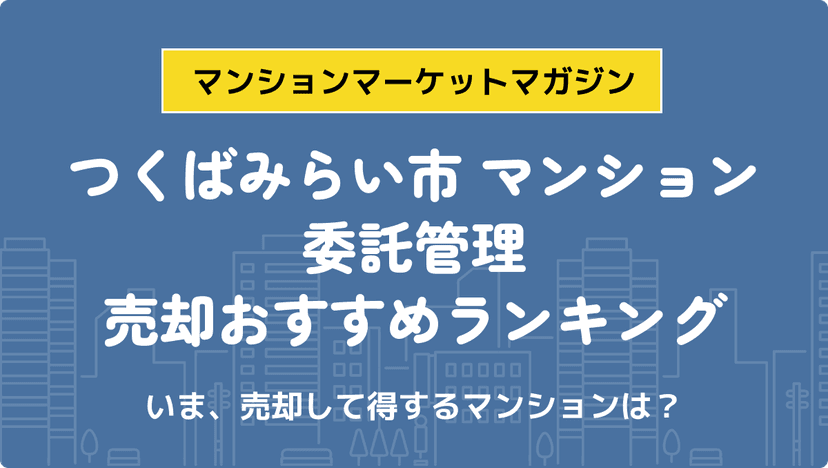 マンションマーケットマガジン

つくばみらい市 マンション
委託管理
売却おすすめランキング

いま、売却して得するマンションは？